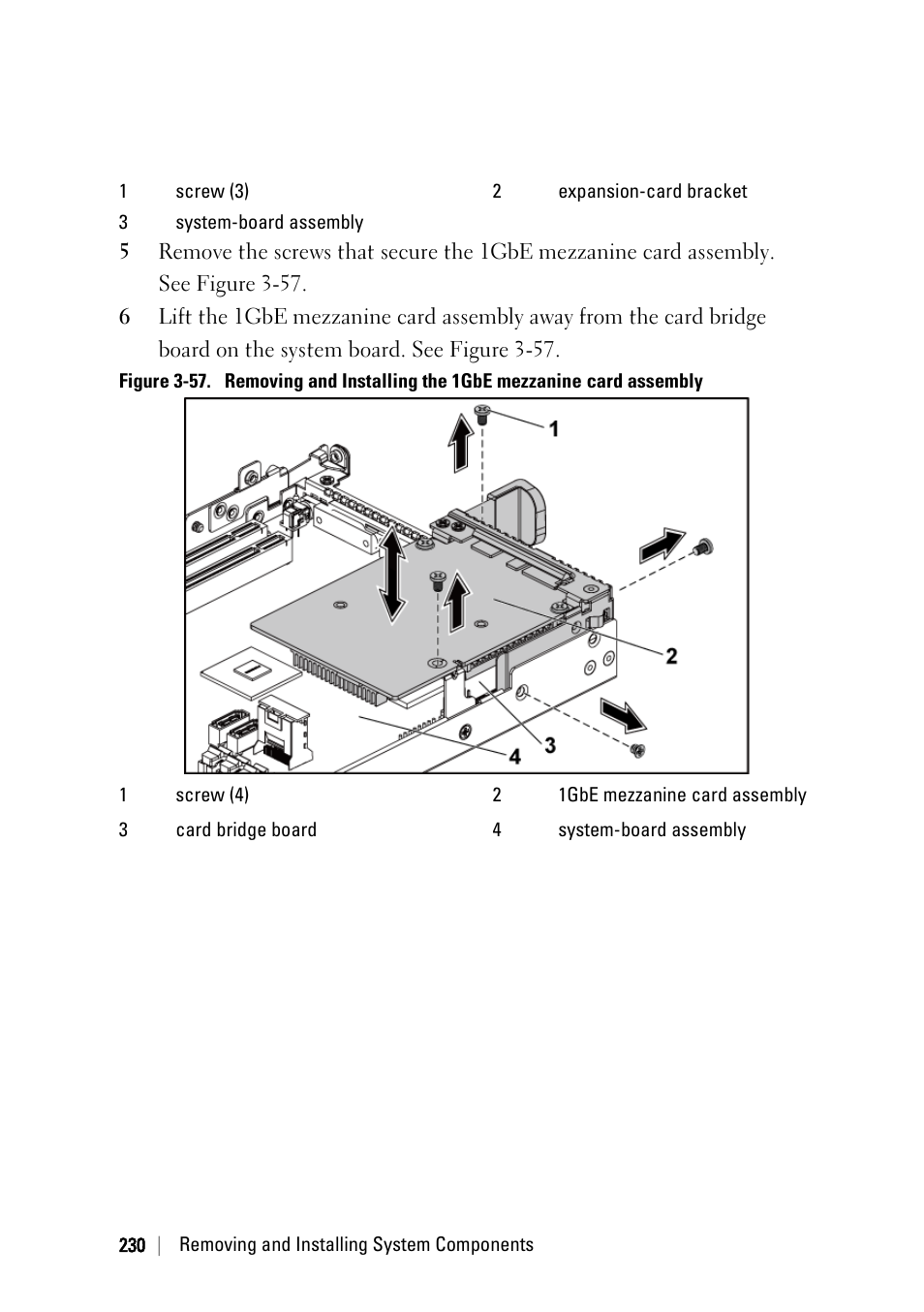 | 1 | screw (3) | 2 | expansion-card bracket |
|---|---|---|---|
| 3 | system-board assembly | | |

5 Remove the screws that secure the 1GbE mezzanine card assembly. See Figure 3-57.

6 Lift the 1GbE mezzanine card assembly away from the card bridge board on the system board. See Figure 3-57.

Figure 3-57. Removing and Installing the 1GbE mezzanine card assembly

1

2

3

4

| 1 | screw (4) | 2 | 1GbE mezzanine card assembly |
|---|---|---|---|
| 3 | card bridge board | 4 | system-board assembly |

230 | Removing and Installing System Components